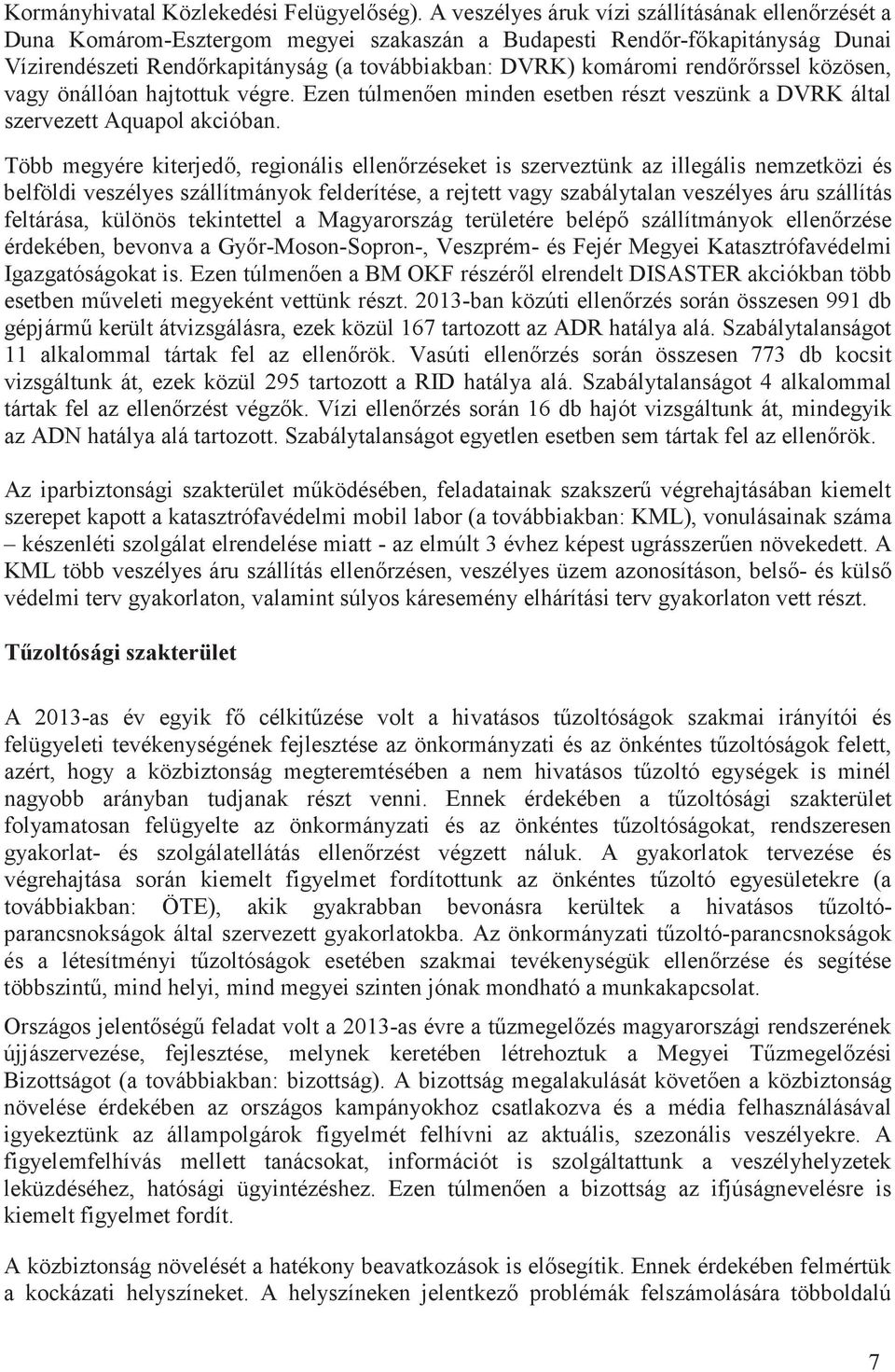 Kormányhivatal Közlekedési Felügyelőség). A veszélyes áruk vízi szállításának ellenőrzését a Duna Komárom-Esztergom megyei szakaszán a Budapesti Rendőr-főkapitányság Dunai Vízirendészeti Rendőrkapitányság (a továbbiakban: DVRK) komáromi rendőrőrssel közösen, vagy önállóan hajtottuk végre. Ezen túlmenően minden esetben részt veszünk a DVRK által szervezett Aquapol akcióban.

Több megyére kiterjedő, regionális ellenőrzéseket is szerveztünk az illegális nemzetközi és belföldi veszélyes szállítmányok felderítése, a rejtett vagy szabálytalan veszélyes áru szállítás feltárása, különös tekintettel a Magyarország területére belépő szállítmányok ellenőrzése érdekében, bevonva a Győr-Moson-Sopron-, Veszprém- és Fejér Megyei Katasztrófavédelmi Igazgatóságokat is. Ezen túlmenően a BM OKF részéről elrendelt DISASTER akciókban több esetben műveleti megyeként vettünk részt. 2013-ban közúti ellenőrzés során összesen 991 db gépjármű került átvizsgálásra, ezek közül 167 tartozott az ADR hatálya alá. Szabálytalanságot 11 alkalommal tártak fel az ellenőrök. Vasúti ellenőrzés során összesen 773 db kocsit vizsgáltunk át, ezek közül 295 tartozott a RID hatálya alá. Szabálytalanságot 4 alkalommal tártak fel az ellenőrzést végzők. Vízi ellenőrzés során 16 db hajót vizsgáltunk át, mindegyik az ADN hatálya alá tartozott. Szabálytalanságot egyetlen esetben sem tártak fel az ellenőrök.

Az iparbiztonsági szakterület működésében, feladatainak szakszerű végrehajtásában kiemelt szerepet kapott a katasztrófavédelmi mobil labor (a továbbiakban: KML), vonulásainak száma – készenléti szolgálat elrendelése miatt - az elmúlt 3 évhez képest ugrásszerűen növekedett. A KML több veszélyes áru szállítás ellenőrzésen, veszélyes üzem azonosításon, belső- és külső védelmi terv gyakorlaton, valamint súlyos káresemény elhárítási terv gyakorlaton vett részt.

Tűzoltósági szakterület

A 2013-as év egyik fő célkitűzése volt a hivatásos tűzoltóságok szakmai irányítói és felügyeleti tevékenységének fejlesztése az önkormányzati és az önkéntes tűzoltóságok felett, azért, hogy a közbiztonság megteremtésében a nem hivatásos tűzoltó egységek is minél nagyobb arányban tudjanak részt venni. Ennek érdekében a tűzoltósági szakterület folyamatosan felügyelte az önkormányzati és az önkéntes tűzoltóságokat, rendszeresen gyakorlat- és szolgálatellátás ellenőrzést végzett náluk. A gyakorlatok tervezése és végrehajtása során kiemelt figyelmet fordítottunk az önkéntes tűzoltó egyesületekre (a továbbiakban: ÖTE), akik gyakrabban bevonásra kerültek a hivatásos tűzoltó-parancsnokságok által szervezett gyakorlatokba. Az önkormányzati tűzoltó-parancsnokságok és a létesítményi tűzoltóságok esetében szakmai tevékenységük ellenőrzése és segítése többszintű, mind helyi, mind megyei szinten jónak mondható a munkakapcsolat.

Országos jelentőségű feladat volt a 2013-as évre a tűzmegelőzés magyarországi rendszerének újjászervezése, fejlesztése, melynek keretében létrehoztuk a Megyei Tűzmegelőzési Bizottságot (a továbbiakban: bizottság). A bizottság megalakulását követően a közbiztonság növelése érdekében az országos kampányokhoz csatlakozva és a média felhasználásával igyekeztünk az állampolgárok figyelmét felhívni az aktuális, szezonális veszélyekre. A figyelemfelhívás mellett tanácsokat, információt is szolgáltattunk a veszélyhelyzetek leküzdéséhez, hatósági ügyintézéshez. Ezen túlmenően a bizottság az ifjúságnevelésre is kiemelt figyelmet fordít.

A közbiztonság növelését a hatékony beavatkozások is elősegítik. Ennek érdekében felmértük a kockázati helyszíneket. A helyszíneken jelentkező problémák felszámolására többoldalú

7